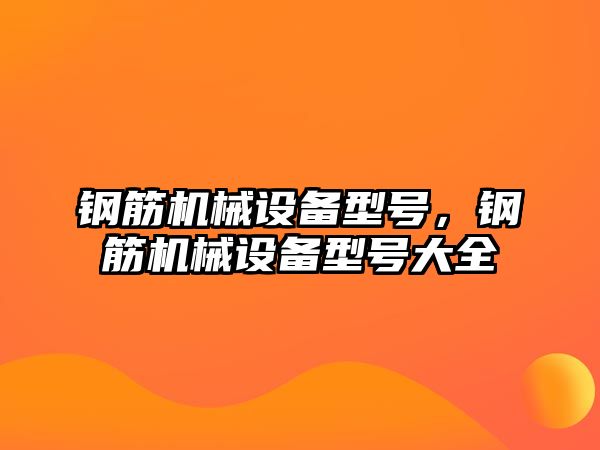 钢筋机械设备型号，钢筋机械设备型号大全